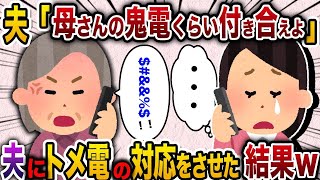 夫「母さんの鬼電くらい付き合えよ」

$#&&%$!!

・・・

夫にトメ電の対応をさせた結果w